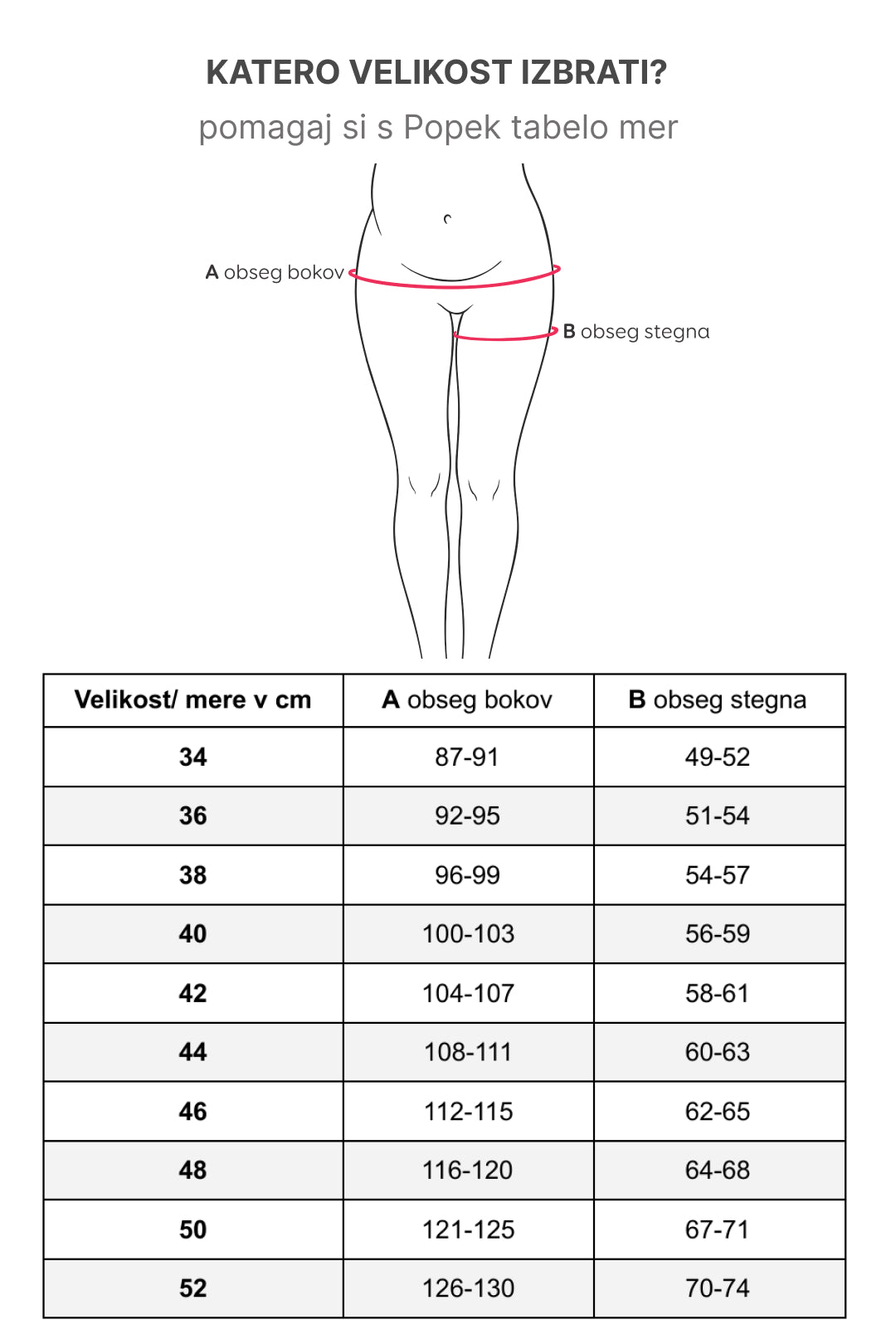 KATERO VELIKOST IZBRATI?

pomagaj si s Popek tabelo mer

A obseg bokov

B obseg stegna

| Velikost/ mere v cm | A obseg bokov | B obseg stegna |
|---|---|---|
| 34 | 87-91 | 49-52 |
| 36 | 92-95 | 51-54 |
| 38 | 96-99 | 54-57 |
| 40 | 100-103 | 56-59 |
| 42 | 104-107 | 58-61 |
| 44 | 108-111 | 60-63 |
| 46 | 112-115 | 62-65 |
| 48 | 116-120 | 64-68 |
| 50 | 121-125 | 67-71 |
| 52 | 126-130 | 70-74 |